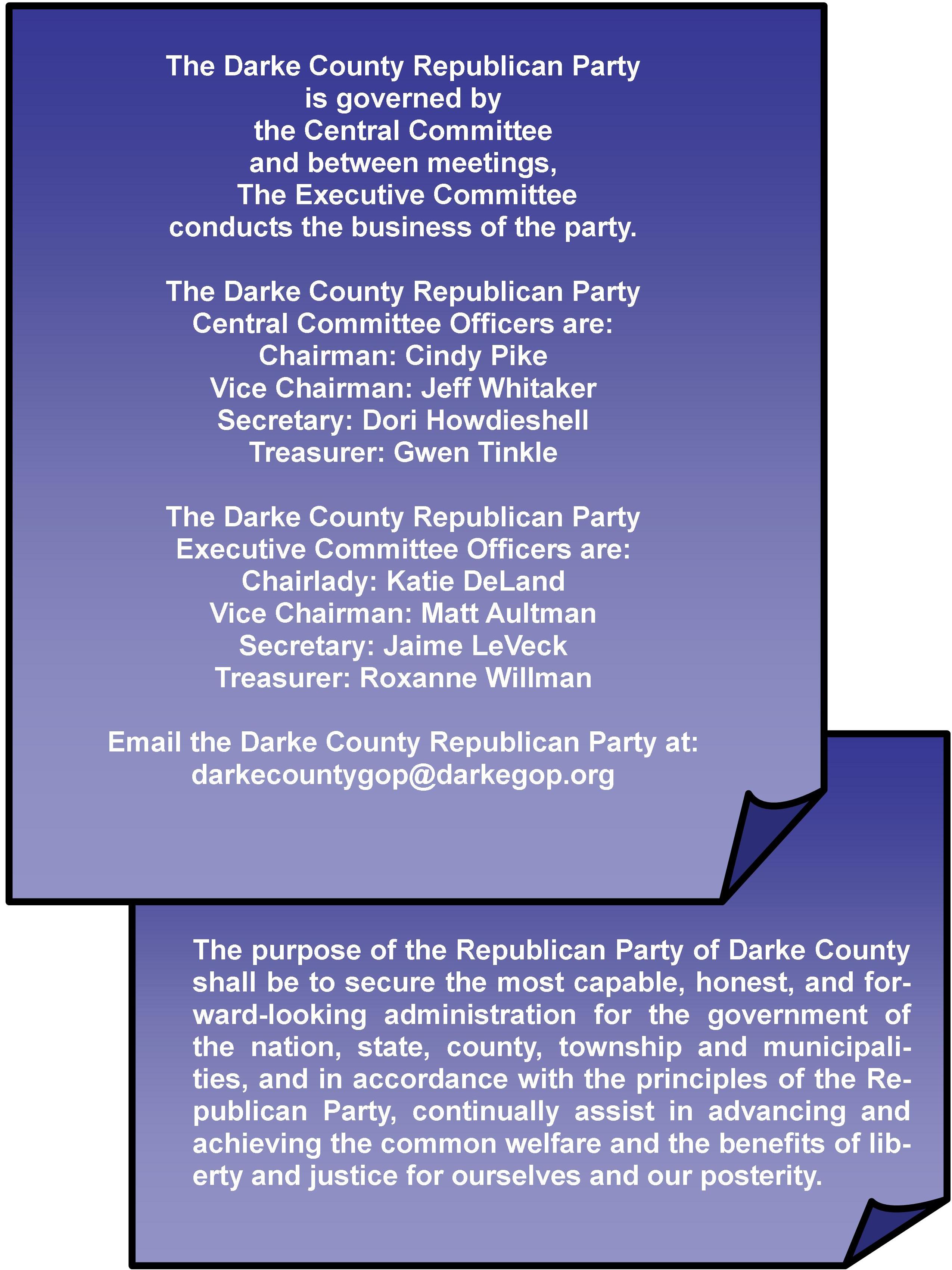 The Darke County Republican Party
is governed by
the Central Committee
and between meetings,
The Executive Committee
conducts the business of the party.

The Darke County Republican Party
Central Committee Officers are:
Chairman: Cindy Pike
Vice Chairman: Jeff Whitaker
Secretary: Dori Howdieshell
Treasurer: Gwen Tinkle

The Darke County Republican Party
Executive Committee Officers are:
Chairlady: Katie DeLand
Vice Chairman: Matt Aultman
Secretary: Jaime LeVeck
Treasurer: Roxanne Willman

Email the Darke County Republican Party at:
darkecountygop@darkegop.org

The purpose of the Republican Party of Darke County shall be to secure the most capable, honest, and forward-looking administration for the government of the nation, state, county, township and municipalities, and in accordance with the principles of the Republican Party, continually assist in advancing and achieving the common welfare and the benefits of liberty and justice for ourselves and our posterity.